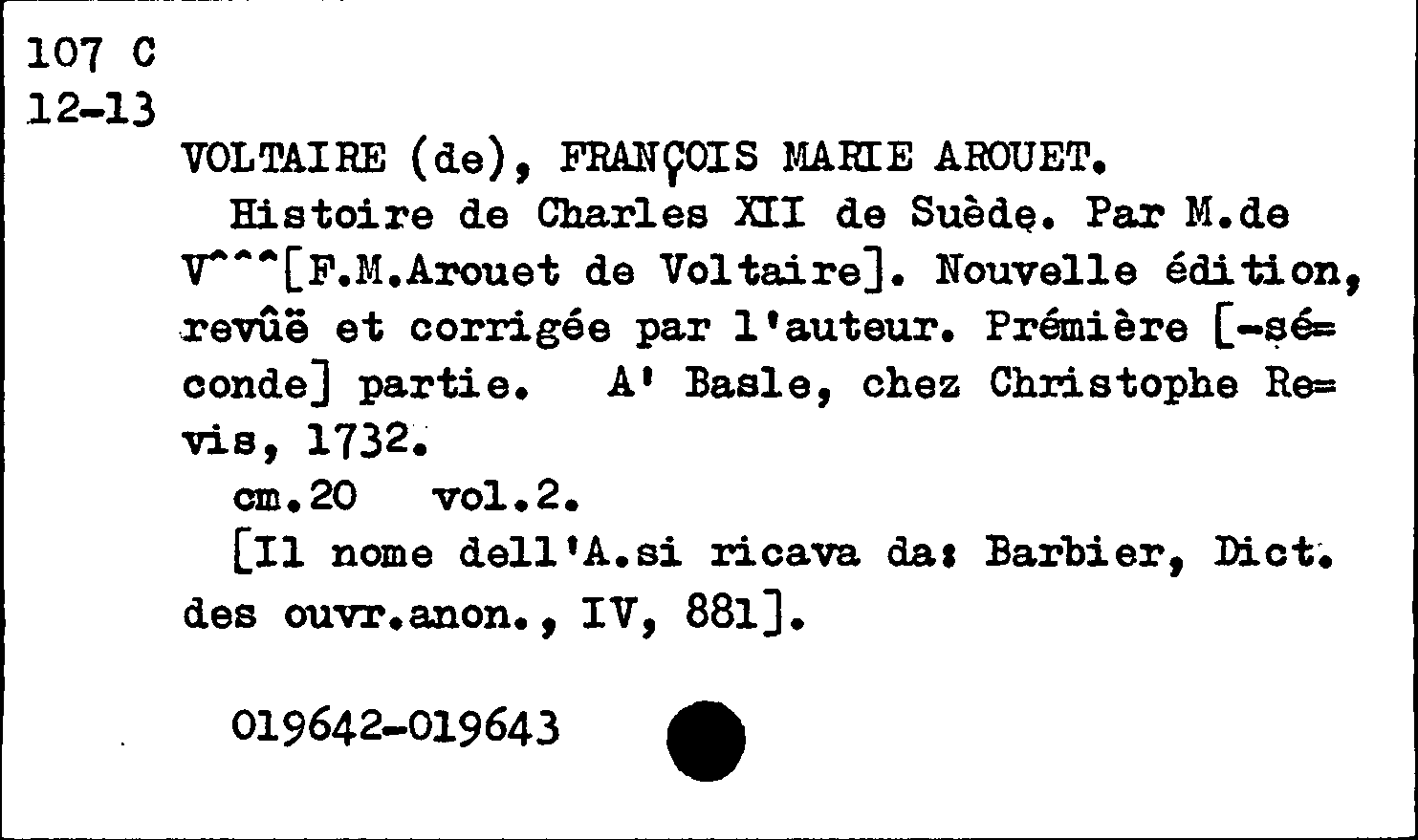 107 C
12-13

VOLTAIRE (de), FRANÇOIS MARIE AROUET.

Histoire de Charles XII de Suède. Par M.de V^^^[F.M.Arouet de Voltaire]. Nouvelle édition, revûë et corrigée par l'auteur. Prémière [-séconde] partie. A' Basle, chez Christophe Revis, 1732.

cm.20 vol.2.

[Il nome dell'A.si ricava da: Barbier, Dict. des ouvr.anon., IV, 881].

019642-019643